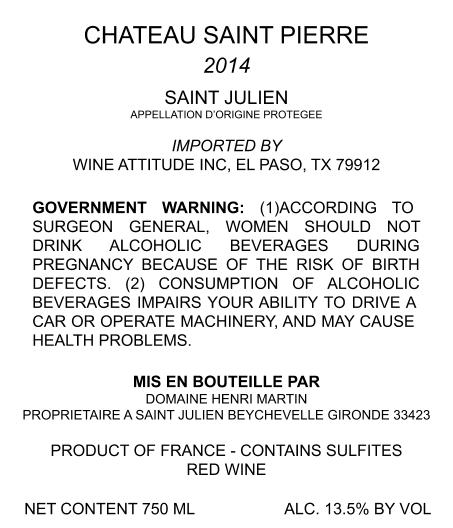 CHATEAU SAINT PIERRE
2014

SAINT JULIEN
APPELLATION D'ORIGINE PROTEGEE

IMPORTED BY
WINE ATTITUDE INC, EL PASO, TX 79912

GOVERNMENT WARNING: (1)ACCORDING TO SURGEON GENERAL, WOMEN SHOULD NOT DRINK ALCOHOLIC BEVERAGES DURING PREGNANCY BECAUSE OF THE RISK OF BIRTH DEFECTS. (2) CONSUMPTION OF ALCOHOLIC BEVERAGES IMPAIRS YOUR ABILITY TO DRIVE A CAR OR OPERATE MACHINERY, AND MAY CAUSE HEALTH PROBLEMS.

MIS EN BOUTEILLE PAR
DOMAINE HENRI MARTIN
PROPRIETAIRE A SAINT JULIEN BEYCHEVELLE GIRONDE 33423

PRODUCT OF FRANCE - CONTAINS SULFITES
RED WINE

NET CONTENT 750 ML

ALC. 13.5% BY VOL